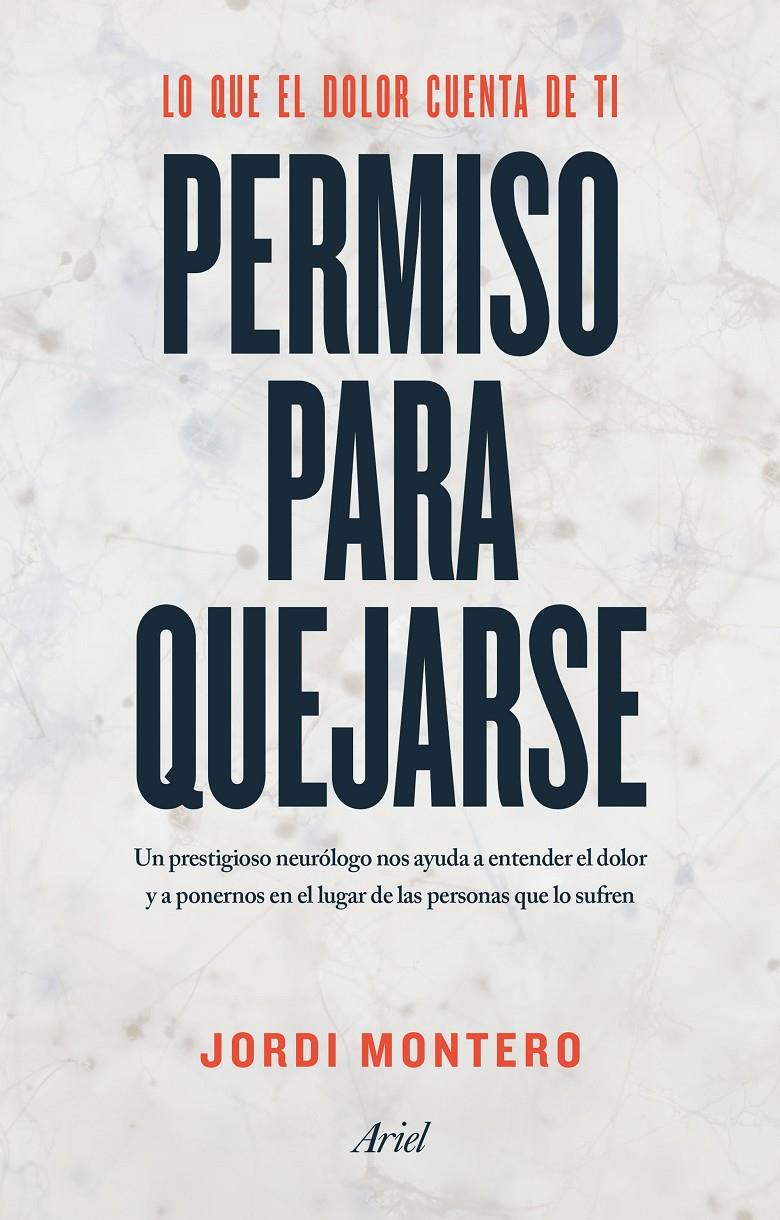 LO QUE EL DOLOR CUENTA DE TI

PERMISO PARA QUEJARSE

Un prestigioso neurólogo nos ayuda a entender el dolor y a ponernos en el lugar de las personas que lo sufren

JORDI MONTERO

Ariel